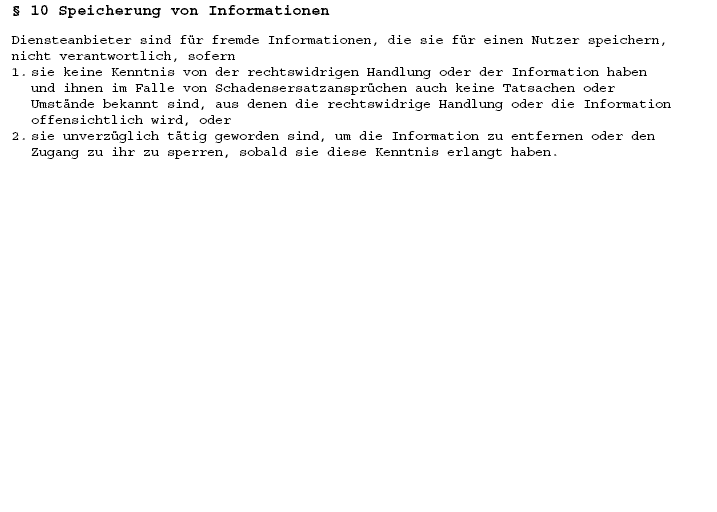 § 10 Speicherung von Informationen

Diensteanbieter sind für fremde Informationen, die sie für einen Nutzer speichern, nicht verantwortlich, sofern

1. sie keine Kenntnis von der rechtswidrigen Handlung oder der Information haben und ihnen im Falle von Schadensersatzansprüchen auch keine Tatsachen oder Umstände bekannt sind, aus denen die rechtswidrige Handlung oder die Information offensichtlich wird, oder
2. sie unverzüglich tätig geworden sind, um die Information zu entfernen oder den Zugang zu ihr zu sperren, sobald sie diese Kenntnis erlangt haben.